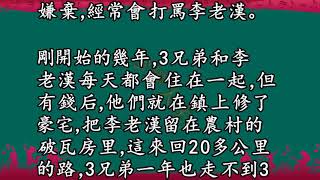 嫌棄,經常會打罵李老漢。

剛開始的幾年,3兄弟和李老漢每天都會住在一起,但有錢后,他們就在鎮上修了豪宅,把李老漢留在農村的破瓦房里,這來回20多公里的路,3兄弟一年也走不到3